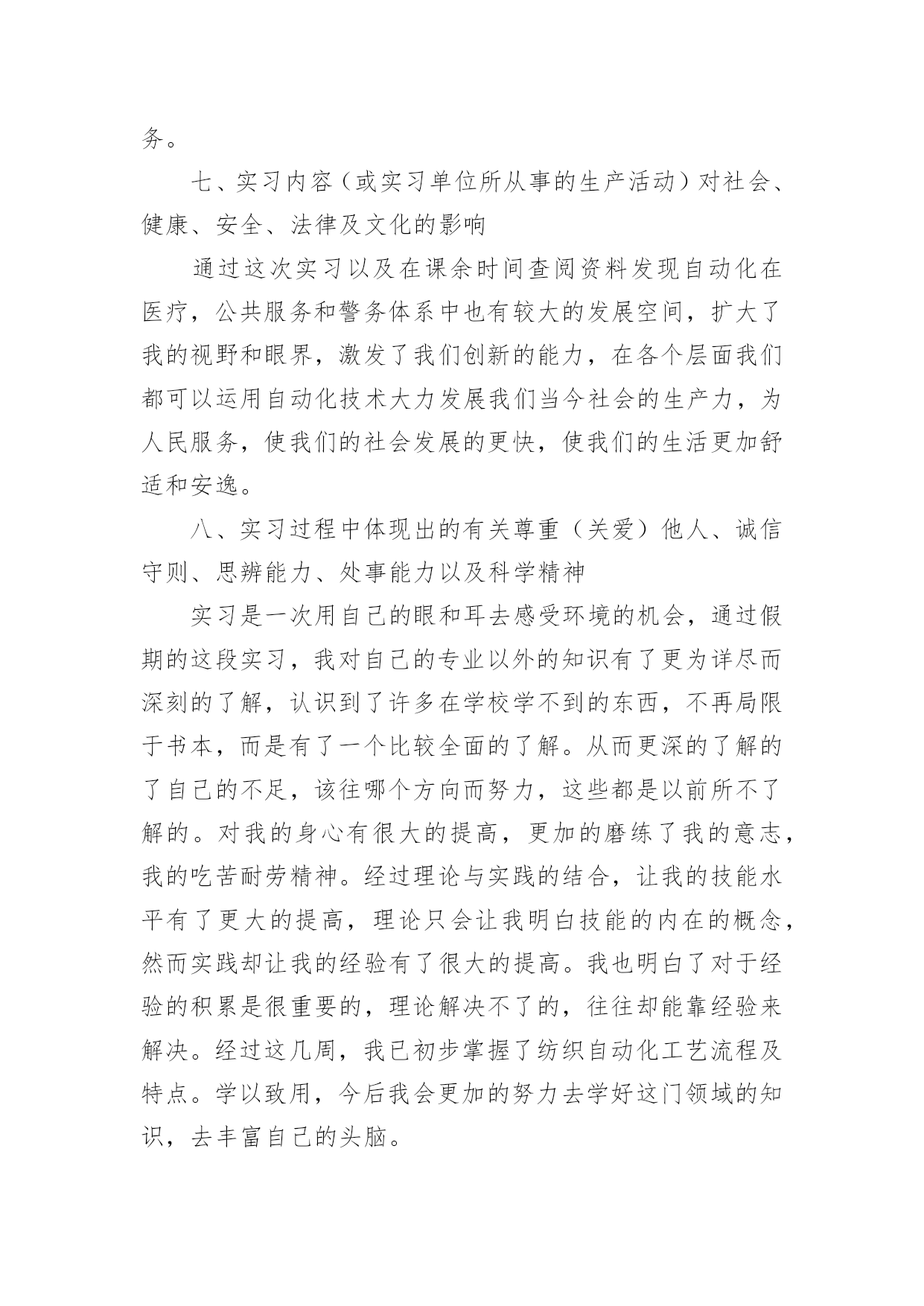 务。

七、实习内容（或实习单位所从事的生产活动）对社会、健康、安全、法律及文化的影响

通过这次实习以及在课余时间查阅资料发现自动化在医疗，公共服务和警务体系中也有较大的发展空间，扩大了我的视野和眼界，激发了我们创新的能力，在各个层面我们都可以运用自动化技术大力发展我们当今社会的生产力，为人民服务，使我们的社会发展的更快，使我们的生活更加舒适和安逸。

八、实习过程中体现出的有关尊重（关爱）他人、诚信守则、思辨能力、处事能力以及科学精神

实习是一次用自己的眼和耳去感受环境的机会，通过假期的这段实习，我对自己的专业以外的知识有了更为详尽而深刻的了解，认识到了许多在学校学不到的东西，不再局限于书本，而是有了一个比较全面的了解。从而更深的了解的了自己的不足，该往哪个方向而努力，这些都是以前所不了解的。对我的身心有很大的提高，更加的磨练了我的意志，我的吃苦耐劳精神。经过理论与实践的结合，让我的技能水平有了更大的提高，理论只会让我明白技能的内在的概念，然而实践却让我的经验有了很大的提高。我也明白了对于经验的积累是很重要的，理论解决不了的，往往却能靠经验来解决。经过这几周，我已初步掌握了纺织自动化工艺流程及特点。学以致用，今后我会更加的努力去学好这门领域的知识，去丰富自己的头脑。